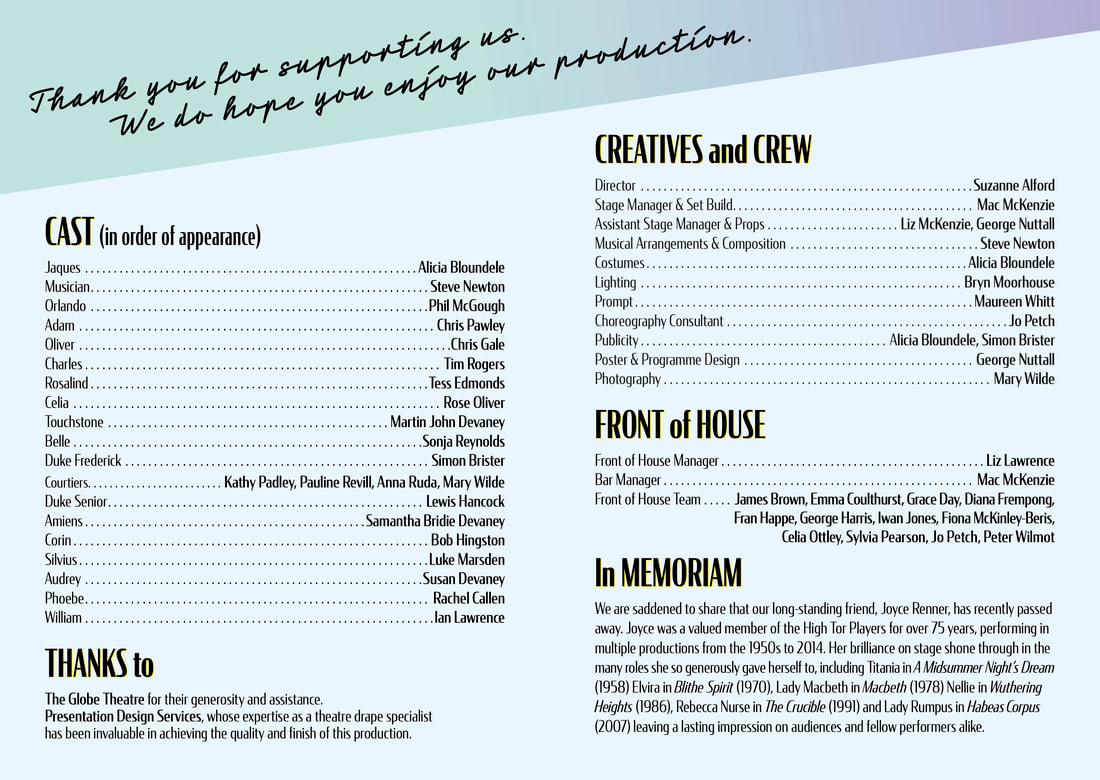 Thank you for supporting us.
We do hope you enjoy our production.

CAST (in order of appearance)

Jaques Alicia Bloundele
Musician Steve Newton
Orlando Phil McGough
Adam Chris Pawley
Oliver Chris Gale
Charles Tim Rogers
Rosalind Tess Edmonds
Celia Rose Oliver
Touchstone Martin John Devaney
Belle Sonja Reynolds
Duke Frederick Simon Brister
Courtiers Kathy Padley, Pauline Revill, Anna Ruda, Mary Wilde
Duke Senior Lewis Hancock
Amiens Samantha Bridie Devaney
Corin Bob Hingston
Silvius Luke Marsden
Audrey Susan Devaney
Phoebe Rachel Callen
William Ian Lawrence

THANKS to

The Globe Theatre for their generosity and assistance.
Presentation Design Services, whose expertise as a theatre drape specialist has been invaluable in achieving the quality and finish of this production.

CREATIVES and CREW

Director Suzanne Alford
Stage Manager & Set Build Mac McKenzie
Assistant Stage Manager & Props Liz McKenzie, George Nuttall
Musical Arrangements & Composition Steve Newton
Costumes Alicia Bloundele
Lighting Bryn Moorhouse
Prompt Maureen Whitt
Choreography Consultant Jo Petch
Publicity Alicia Bloundele, Simon Brister
Poster & Programme Design George Nuttall
Photography Mary Wilde

FRONT of HOUSE

Front of House Manager Liz Lawrence
Bar Manager Mac McKenzie
Front of House Team James Brown, Emma Coulthurst, Grace Day, Diana Frempong, Fran Happe, George Harris, Iwan Jones, Fiona McKinley-Beris, Celia Ottley, Sylvia Pearson, Jo Petch, Peter Wilmot

In MEMORIAM

We are saddened to share that our long-standing friend, Joyce Renner, has recently passed away. Joyce was a valued member of the High Tor Players for over 75 years, performing in multiple productions from the 1950s to 2014. Her brilliance on stage shone through in the many roles she so generously gave herself to, including Titania in A Midsummer Night's Dream (1958) Elvira in Blithe Spirit (1970), Lady Macbeth in Macbeth (1978) Nellie in Wuthering Heights (1986), Rebecca Nurse in The Crucible (1991) and Lady Rumpus in Habeas Corpus (2007) leaving a lasting impression on audiences and fellow performers alike.